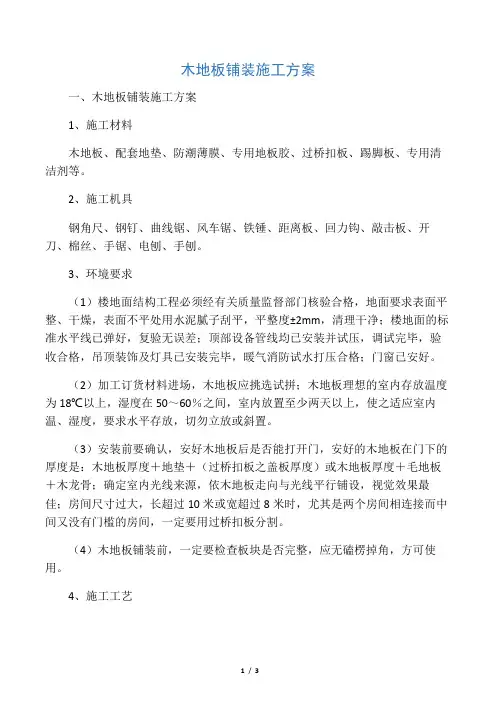 木地板铺装施工方案

一、木地板铺装施工方案

1、施工材料

木地板、配套地垫、防潮薄膜、专用地板胶、过桥扣板、踢脚板、专用清洁剂等。

2、施工机具

钢角尺、钢钉、曲线锯、风车锯、铁锤、距离板、回力钩、敲击板、开刀、棉丝、手锯、电刨、手刨。

3、环境要求

（1）楼地面结构工程必须经有关质量监督部门核验合格，地面要求表面平整、干燥，表面不平处用水泥腻子刮平，平整度±2mm，清理干净；楼地面的标准水平线已弹好，复验无误差；顶部设备管线均已安装并试压，调试完毕，验收合格，吊顶装饰及灯具已安装完毕，暖气消防试水打压合格；门窗已安好。

（2）加工订货材料进场，木地板应挑选试拼；木地板理想的室内存放温度为18℃以上，湿度在50～60%之间，室内放置至少两天以上，使之适应室内温、湿度，要求水平存放，切勿立放或斜置。

（3）安装前要确认，安好木地板后是否能打开门，安好的木地板在门下的厚度是：木地板厚度＋地垫＋（过桥扣板之盖板厚度）或木地板厚度＋毛地板＋木龙骨；确定室内光线来源，依木地板走向与光线平行铺设，视觉效果最佳；房间尺寸过大，长超过10米或宽超过8米时，尤其是两个房间相连接而中间又没有门槛的房间，一定要用过桥扣板分割。

（4）木地板铺装前，一定要检查板块是否完整，应无磕楞掉角，方可使用。

4、施工工艺

1 / 3